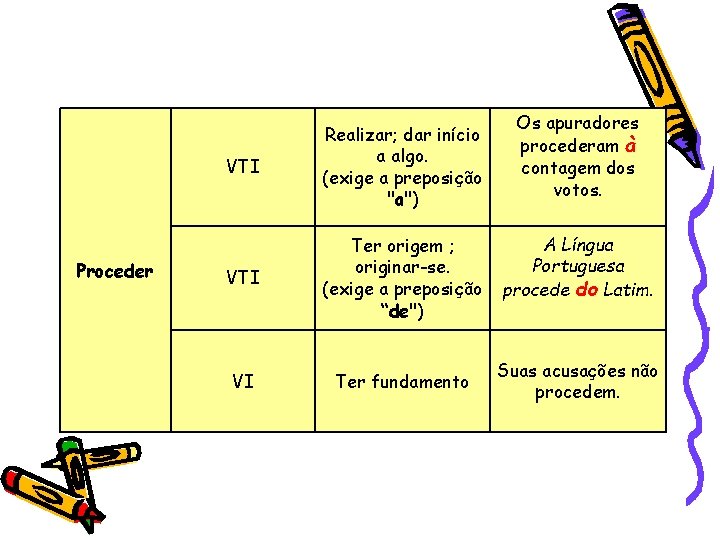 | Proceder | VTI | Realizar; dar início a algo. (exige a preposição "a") | Os apuradores procederam à contagem dos votos. |
|---|---|---|---|
| | VTI | Ter origem ; originar-se. (exige a preposição "de") | A Língua Portuguesa procede do Latim. |
| | VI | Ter fundamento | Suas acusações não procedem. |